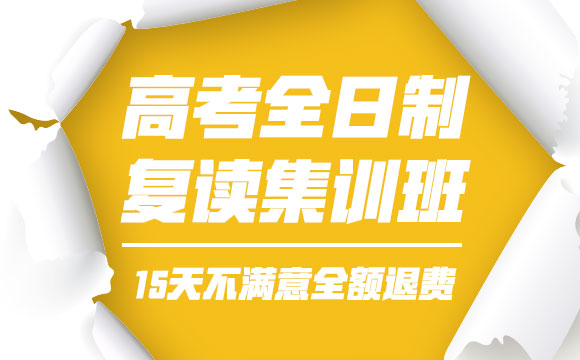 高考全日制
复读集训班

15天不满意全额退费